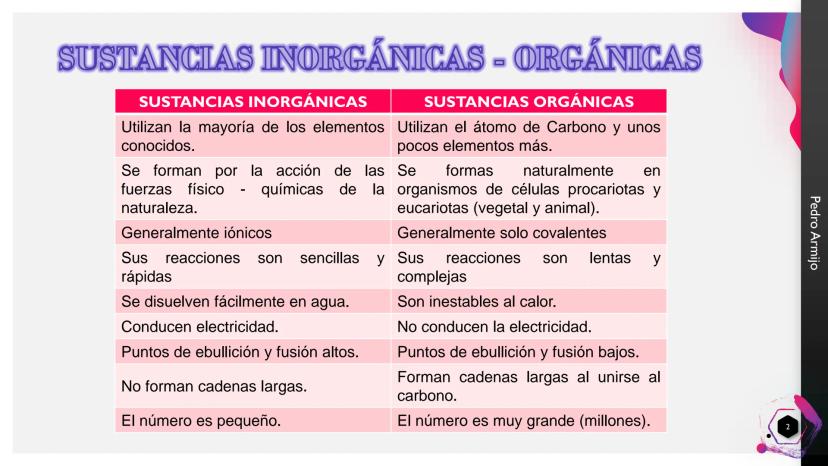 SUSTANCIAS INORGÁNICAS - ORGÁNICAS

| SUSTANCIAS INORGÁNICAS | SUSTANCIAS ORGÁNICAS |
|---|---|
| Utilizan la mayoría de los elementos conocidos. | Utilizan el átomo de Carbono y unos pocos elementos más. |
| Se forman por la acción de las fuerzas físico - químicas de la naturaleza. | Se formas naturalmente en organismos de células procariotas y eucariotas (vegetal y animal). |
| Generalmente iónicos | Generalmente solo covalentes |
| Sus reacciones son sencillas y rápidas | Sus reacciones son lentas y complejas |
| Se disuelven fácilmente en agua. | Son inestables al calor. |
| Conducen electricidad. | No conducen la electricidad. |
| Puntos de ebullición y fusión altos. | Puntos de ebullición y fusión bajos. |
| No forman cadenas largas. | Forman cadenas largas al unirse al carbono. |
| El número es pequeño. | El número es muy grande (millones). |

Pedro Armijo

2